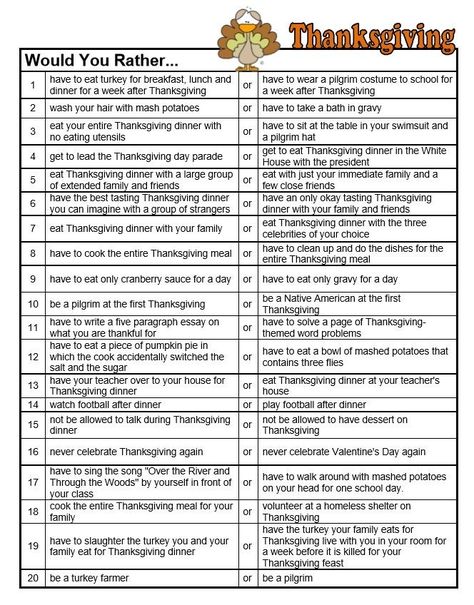 Thanksgiving

Would You Rather...

| | | | |
|---|---|---|---|
| 1 | have to eat turkey for breakfast, lunch and dinner for a week after Thanksgiving | or | have to wear a pilgrim costume to school for a week after Thanksgiving |
| 2 | wash your hair with mash potatoes | or | have to take a bath in gravy |
| 3 | eat your entire Thanksgiving dinner with no eating utensils | or | have to sit at the table in your swimsuit and a pilgrim hat |
| 4 | get to lead the Thanksgiving day parade | or | get to eat Thanksgiving dinner in the White House with the president |
| 5 | eat Thanksgiving dinner with a large group of extended family and friends | or | eat with just your immediate family and a few close friends |
| 6 | have the best tasting Thanksgiving dinner you can imagine with a group of strangers | or | have an only okay tasting Thanksgiving dinner with your family and friends |
| 7 | eat Thanksgiving dinner with your family | or | eat Thanksgiving dinner with the three celebrities of your choice |
| 8 | have to cook the entire Thanksgiving meal | or | have to clean up and do the dishes for the entire Thanksgiving meal |
| 9 | have to eat only cranberry sauce for a day | or | have to eat only gravy for a day |
| 10 | be a pilgrim at the first Thanksgiving | or | be a Native American at the first Thanksgiving |
| 11 | have to write a five paragraph essay on what you are thankful for | or | have to solve a page of Thanksgiving-themed word problems |
| 12 | have to eat a piece of pumpkin pie in which the cook accidentally switched the salt and the sugar | or | have to eat a bowl of mashed potatoes that contains three flies |
| 13 | have your teacher over to your house for Thanksgiving dinner | or | eat Thanksgiving dinner at your teacher's house |
| 14 | watch football after dinner | or | play football after dinner |
| 15 | not be allowed to talk during Thanksgiving dinner | or | not be allowed to have dessert on Thanksgiving |
| 16 | never celebrate Thanksgiving again | or | never celebrate Valentine's Day again |
| 17 | have to sing the song "Over the River and Through the Woods" by yourself in front of your class | or | have to walk around with mashed potatoes on your head for one school day. |
| 18 | cook the entire Thanksgiving meal for your family | or | volunteer at a homeless shelter on Thanksgiving |
| 19 | have to slaughter the turkey you and your family eat for Thanksgiving dinner | or | have the turkey your family eats for Thanksgiving live with you in your room for a week before it is killed for your Thanksgiving feast |
| 20 | be a turkey farmer | or | be a pilgrim |